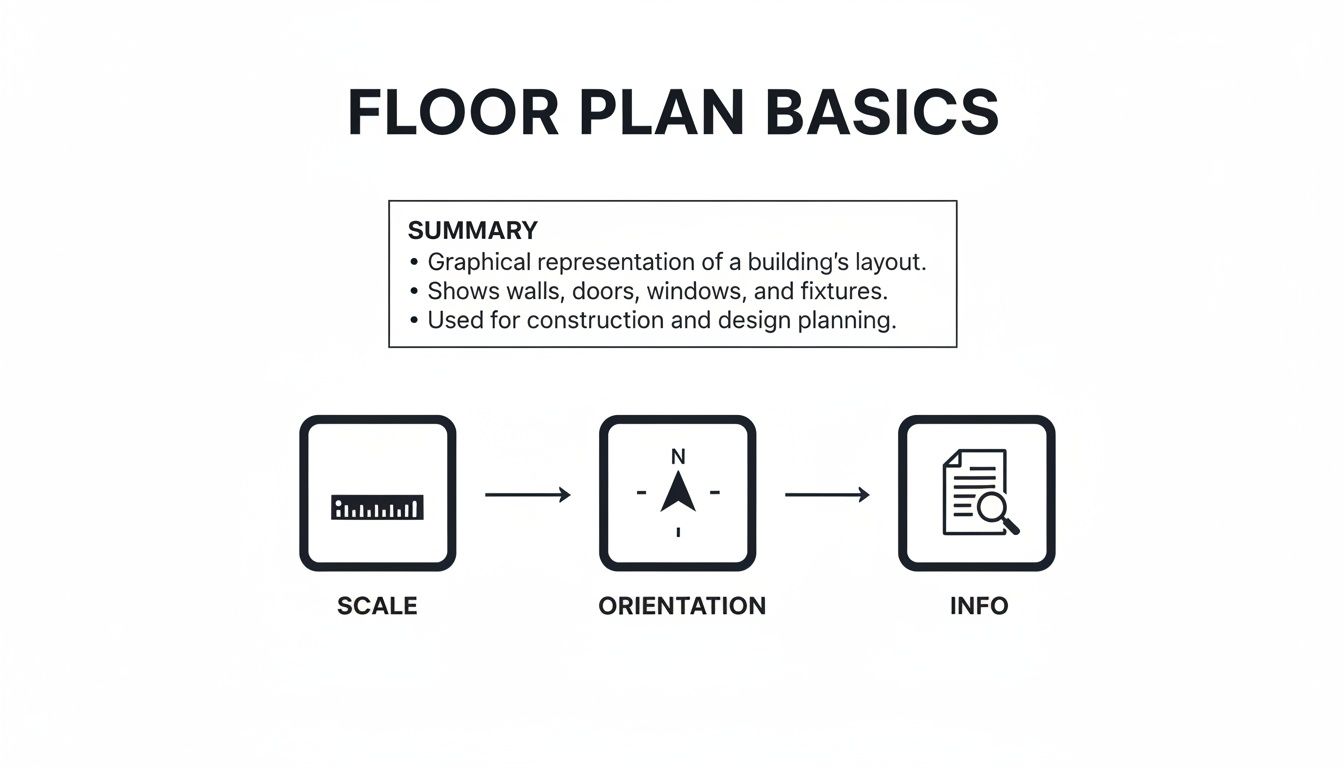 FLOOR PLAN BASICS

SUMMARY
• Graphical representation of a building's layout.
• Shows walls, doors, windows, and fixtures.
• Used for construction and design planning.

N

SCALE

ORIENTATION

INFO